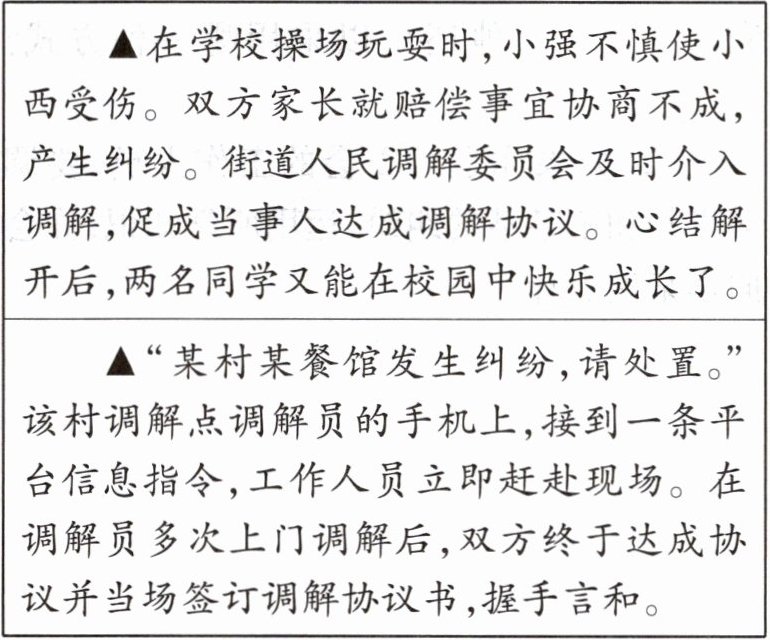 ▲在学校操场玩耍时，小强不慎使小西受伤。双方家长就赔偿事宜协商不成，产生纠纷。街道人民调解委员会及时介入调解，促成当事人达成调解协议。心结解开后，两名同学又能在校园中快乐成长了。

▲“某村某餐馆发生纠纷，请处置。”该村调解点调解员的手机上，接到一条平台信息指令，工作人员立即赶赴现场。在调解员多次上门调解后，双方终于达成协议并当场签订调解协议书，握手言和。